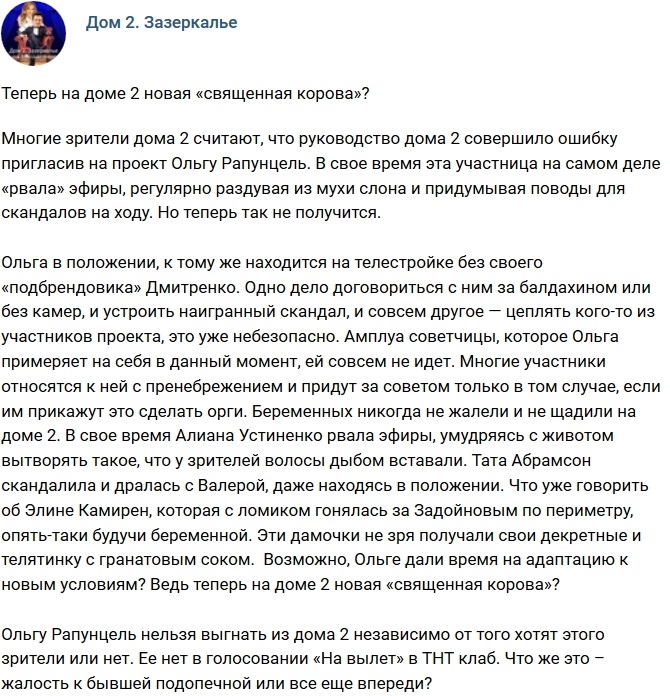 Дом 2. Зазеркалье

Теперь на доме 2 новая «священная корова»?

Многие зрители дома 2 считают, что руководство дома 2 совершило ошибку пригласив на проект Ольгу Рапунцель. В свое время эта участница на самом деле «рвала» эфиры, регулярно раздувая из мухи слона и придумывая поводы для скандалов на ходу. Но теперь так не получится.

Ольга в положении, к тому же находится на телестройке без своего «подбрендовика» Дмитренко. Одно дело договориться с ним за балдахином или без камер, и устроить наигранный скандал, и совсем другое — цеплять кого-то из участников проекта, это уже небезопасно. Амплуа советчицы, которое Ольга примеряет на себя в данный момент, ей совсем не идет. Многие участники относятся к ней с пренебрежением и придут за советом только в том случае, если им прикажут это сделать орги. Беременных никогда не жалели и не щадили на доме 2. В свое время Алиана Устиненко рвала эфиры, умудряясь с животом вытворять такое, что у зрителей волосы дыбом вставали. Тата Абрамсон скандалила и дралась с Валерой, даже находясь в положении. Что уже говорить об Элине Камирен, которая с ломиком гонялась за Задойновым по периметру, опять-таки будучи беременной. Эти дамочки не зря получали свои декретные и телятинку с гранатовым соком. Возможно, Ольге дали время на адаптацию к новым условиям? Ведь теперь на доме 2 новая «священная корова»?

Ольгу Рапунцель нельзя выгнать из дома 2 независимо от того хотят этого зрители или нет. Ее нет в голосовании «На вылет» в ТНТ клаб. Что же это – жалость к бывшей подопечной или все еще впереди?